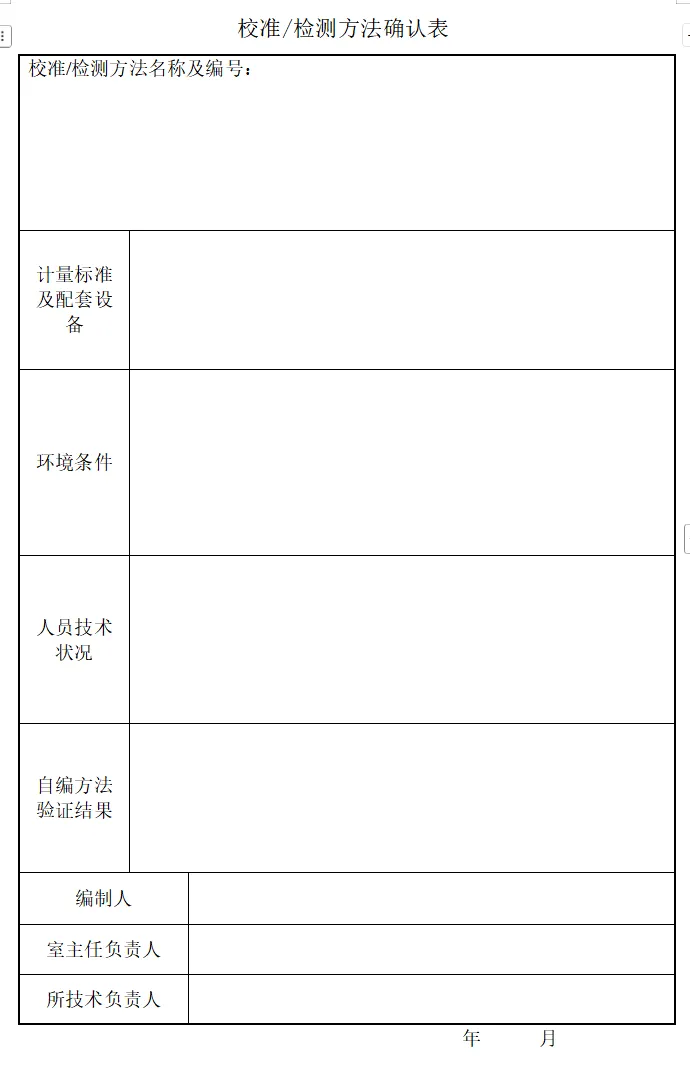 校准/检测方法确认表

| 校准/检测方法名称及编号： | |
|---|---|
| 计量标准及配套设备 | |
| 环境条件 | |
| 人员技术状况 | |
| 自编方法验证结果 | |
| 编制人 | |
| 室主任负责人 | |
| 所技术负责人 | |

年　　月